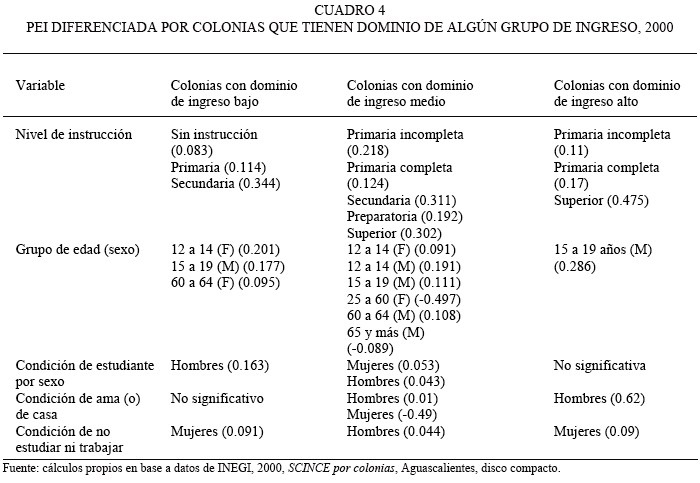 CUADRO 4
PEI DIFERENCIADA POR COLONIAS QUE TIENEN DOMINIO DE ALGÚN GRUPO DE INGRESO, 2000

| Variable | Colonias con dominio de ingreso bajo | Colonias con dominio de ingreso medio | Colonias con dominio de ingreso alto |
|---|---|---|---|
| Nivel de instrucción | Sin instrucción (0.083) Primaria (0.114) Secundaria (0.344) | Primaria incompleta (0.218) Primaria completa (0.124) Secundaria (0.311) Preparatoria (0.192) Superior (0.302) | Primaria incompleta (0.11) Primaria completa (0.17) Superior (0.475) |
| Grupo de edad (sexo) | 12 a 14 (F) (0.201) 15 a 19 (M) (0.177) 60 a 64 (F) (0.095) | 12 a 14 (F) (0.091) 12 a 14 (M) (0.191) 15 a 19 (M) (0.111) 25 a 60 (F) (-0.497) 60 a 64 (M) (0.108) 65 y más (M) (-0.089) | 15 a 19 años (M) (0.286) |
| Condición de estudiante por sexo | Hombres (0.163) | Mujeres (0.053) Hombres (0.043) | No significativa |
| Condición de ama (o) de casa | No significativo | Hombres (0.01) Mujeres (-0.49) | Hombres (0.62) |
| Condición de no estudiar ni trabajar | Mujeres (0.091) | Hombres (0.044) | Mujeres (0.09) |

Fuente: cálculos propios en base a datos de INEGI, 2000, SCINCE por colonias, Aguascalientes, disco compacto.